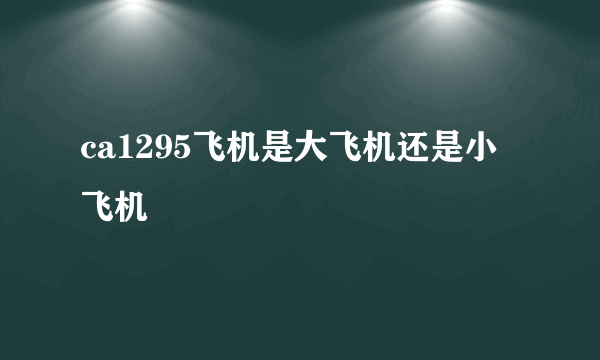 ca1295飞机是大飞机还是小飞机